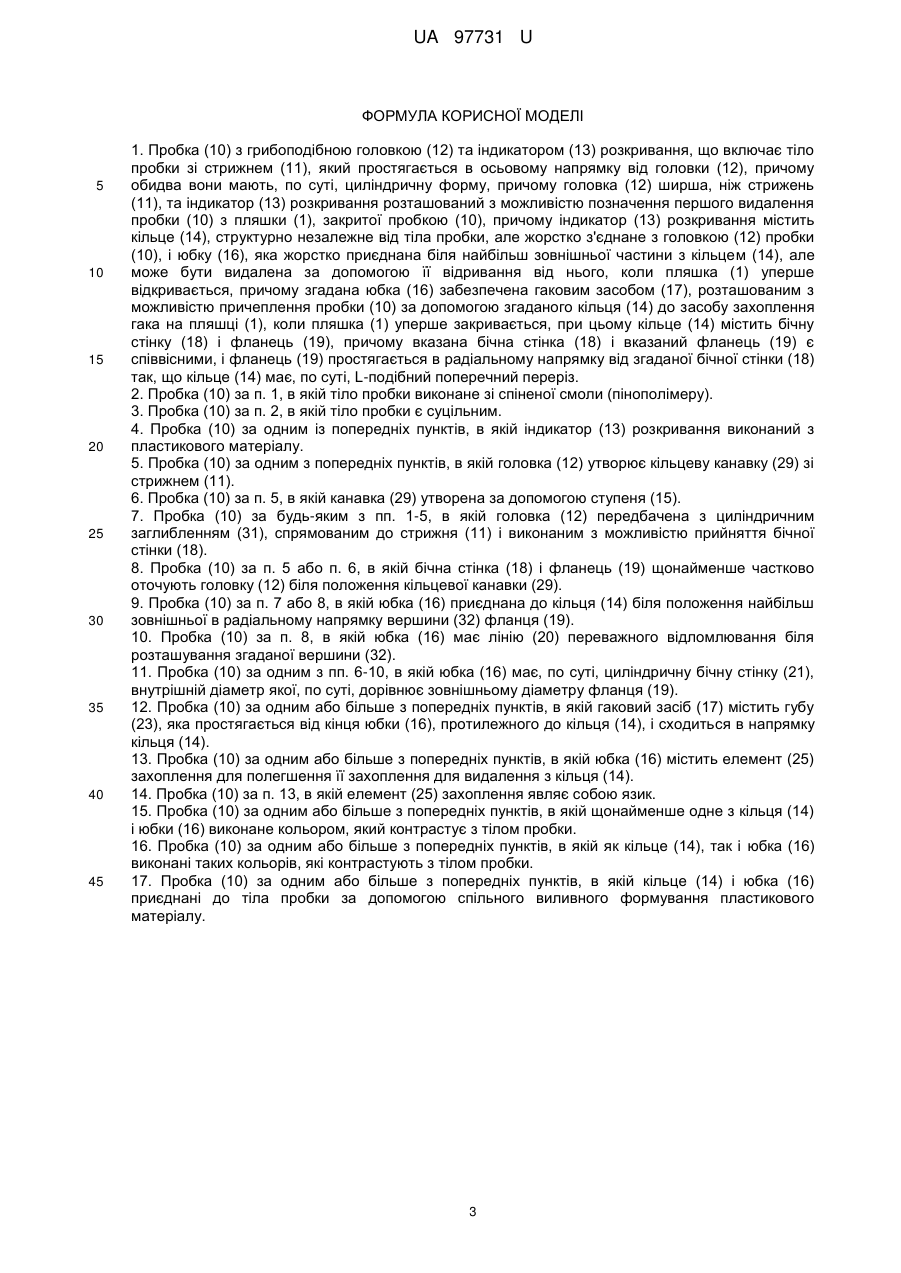 UA 97731 U

ФОРМУЛА КОРИСНОЇ МОДЕЛІ

1. Пробка (10) з грибоподібною головкою (12) та індикатором (13) розкривання, що включає тіло пробки зі стрижнем (11), який простягається в осьовому напрямку від головки (12), причому обидва вони мають, по суті, циліндричну форму, причому головка (12) ширша, ніж стрижень (11), та індикатор (13) розкривання розташований з можливістю позначення першого видалення пробки (10) з пляшки (1), закритої пробкою (10), причому індикатор (13) розкривання містить кільце (14), структурно незалежне від тіла пробки, але жорстко з'єднане з головкою (12) пробки (10), і юбку (16), яка жорстко приєднана біля найбільш зовнішньої частини з кільцем (14), але може бути видалена за допомогою її відривання від нього, коли пляшка (1) уперше відкривається, причому згадана юбка (16) забезпечена гаковим засобом (17), розташованим з можливістю причеплення пробки (10) за допомогою згаданого кільця (14) до засобу захоплення гака на пляшці (1), коли пляшка (1) уперше закривається, при цьому кільце (14) містить бічну стінку (18) і фланець (19), причому вказана бічна стінка (18) і вказаний фланець (19) є співвісними, і фланець (19) простягається в радіальному напрямку від згаданої бічної стінки (18) так, що кільце (14) має, по суті, L-подібний поперечний переріз.
2. Пробка (10) за п. 1, в якій тіло пробки виконане зі спіненої смоли (пінополімеру).
3. Пробка (10) за п. 2, в якій тіло пробки є суцільним.
4. Пробка (10) за одним із попередніх пунктів, в якій індикатор (13) розкривання виконаний з пластикового матеріалу.
5. Пробка (10) за одним з попередніх пунктів, в якій головка (12) утворює кільцеву канавку (29) зі стрижнем (11).
6. Пробка (10) за п. 5, в якій канавка (29) утворена за допомогою ступеня (15).
7. Пробка (10) за будь-яким з пп. 1-5, в якій головка (12) передбачена з циліндричним заглибленням (31), спрямованим до стрижня (11) і виконаним з можливістю прийняття бічної стінки (18).
8. Пробка (10) за п. 5 або п. 6, в якій бічна стінка (18) і фланець (19) щонайменше частково оточують головку (12) біля положення кільцевої канавки (29).
9. Пробка (10) за п. 7 або 8, в якій юбка (16) приєднана до кільця (14) біля положення найбільш зовнішньої в радіальному напрямку вершини (32) фланця (19).
10. Пробка (10) за п. 8, в якій юбка (16) має лінію (20) переважного відломлювання біля розташування згаданої вершини (32).
11. Пробка (10) за одним з пп. 6-10, в якій юбка (16) має, по суті, циліндричну бічну стінку (21), внутрішній діаметр якої, по суті, дорівнює зовнішньому діаметру фланця (19).
12. Пробка (10) за одним або більше з попередніх пунктів, в якій гаковий засіб (17) містить губу (23), яка простягається від кінця юбки (16), протилежного до кільця (14), і сходиться в напрямку кільця (14).
13. Пробка (10) за одним або більше з попередніх пунктів, в якій юбка (16) містить елемент (25) захоплення для полегшення її захоплення для видалення з кільця (14).
14. Пробка (10) за п. 13, в якій елемент (25) захоплення являє собою язик.
15. Пробка (10) за одним або більше з попередніх пунктів, в якій щонайменше одне з кільця (14) і юбки (16) виконане кольором, який контрастує з тілом пробки.
16. Пробка (10) за одним або більше з попередніх пунктів, в якій як кільце (14), так і юбка (16) виконані таких кольорів, які контрастують з тілом пробки.
17. Пробка (10) за одним або більше з попередніх пунктів, в якій кільце (14) і юбка (16) приєднані до тіла пробки за допомогою спільного виливного формування пластикового матеріалу.

5
10
15
20
25
30
35
40
45

3